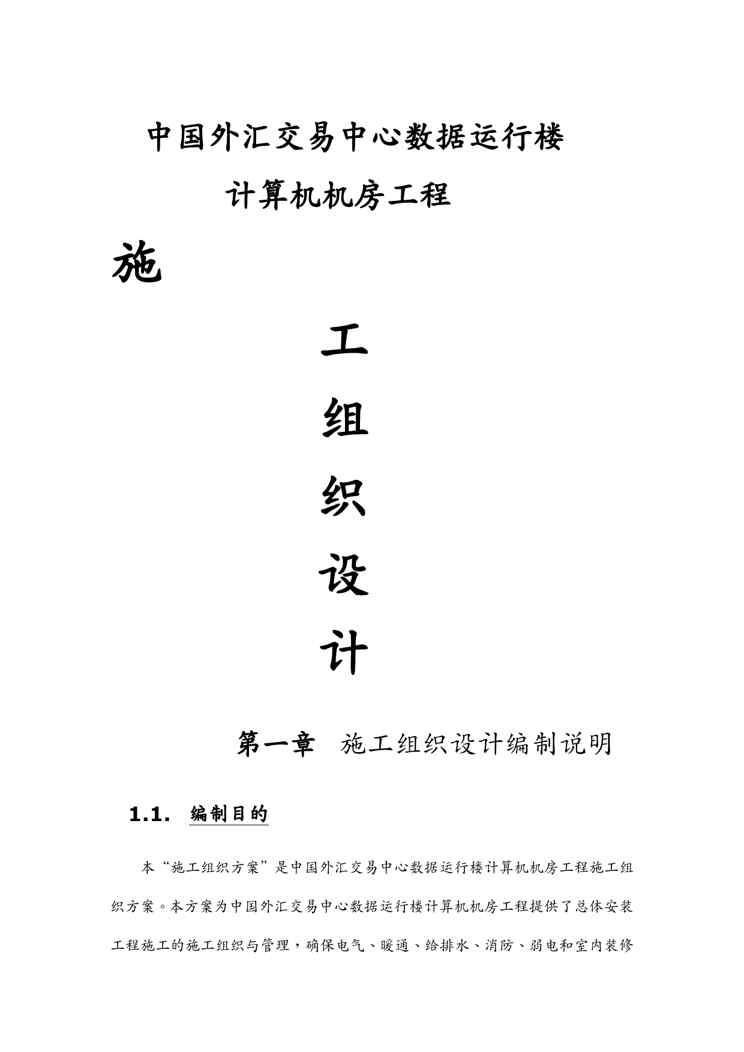 中国外汇交易中心数据运行楼

计算机机房工程

施

工

组

织

设

计

第一章 施工组织设计编制说明

1.1. 编制目的

本“施工组织方案”是中国外汇交易中心数据运行楼计算机机房工程施工组织方案。本方案为中国外汇交易中心数据运行楼计算机机房工程提供了总体安装工程施工的施工组织与管理，确保电气、暖通、给排水、消防、弱电和室内装修